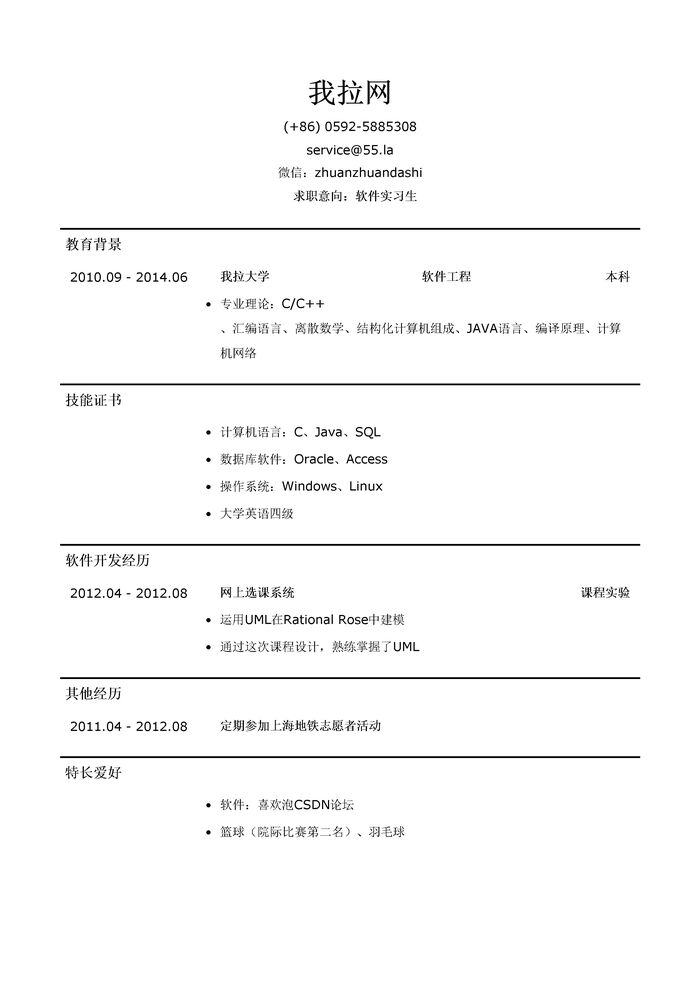 我拉网

(+86) 0592-5885308

service@55.la

微信：zhuanzhuandashi

求职意向：软件实习生

教育背景

2010.09 - 2014.06 我拉大学 软件工程 本科

• 专业理论：C/C++
、汇编语言、离散数学、结构化计算机组成、JAVA语言、编译原理、计算机网络

技能证书

• 计算机语言：C、Java、SQL
• 数据库软件：Oracle、Access
• 操作系统：Windows、Linux
• 大学英语四级

软件开发经历

2012.04 - 2012.08 网上选课系统 课程实验

• 运用UML在Rational Rose中建模
• 通过这次课程设计，熟练掌握了UML

其他经历

2011.04 - 2012.08 定期参加上海地铁志愿者活动

特长爱好

• 软件：喜欢泡CSDN论坛
• 篮球（院际比赛第二名）、羽毛球